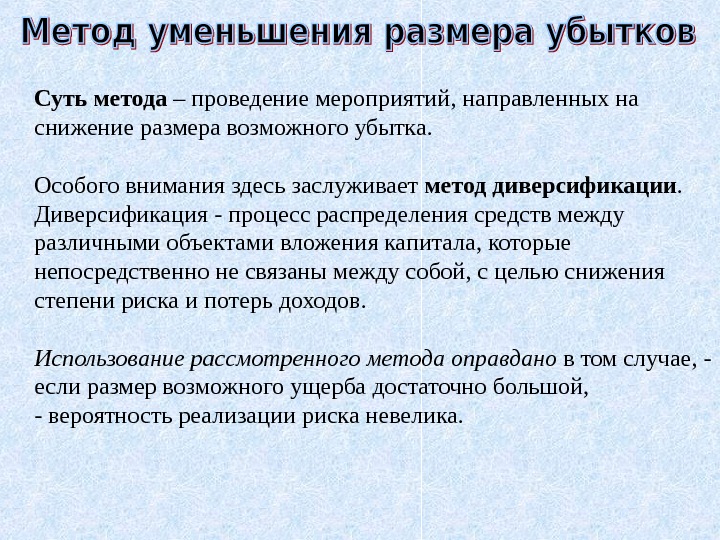 Метод уменьшения размера убытков

Суть метода – проведение мероприятий, направленных на снижение размера возможного убытка.

Особого внимания здесь заслуживает метод диверсификации. Диверсификация - процесс распределения средств между различными объектами вложения капитала, которые непосредственно не связаны между собой, с целью снижения степени риска и потерь доходов.

Использование рассмотренного метода оправдано в том случае, - если размер возможного ущерба достаточно большой,
- вероятность реализации риска невелика.